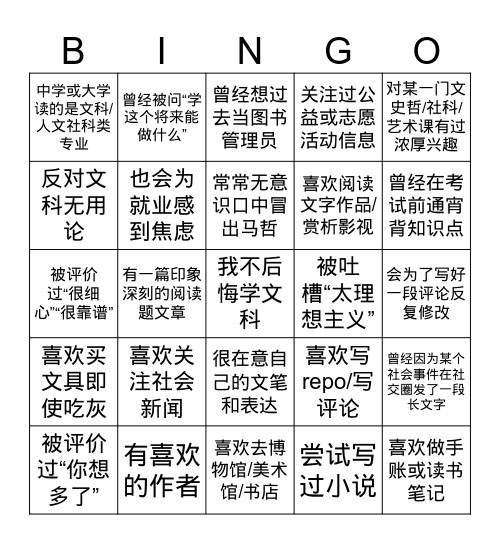 | B | I | N | G | O |
|---|---|---|---|---|
| 中学或大学读的是文科/人文社科类专业 | 曾经被问“学这个将来能做什么” | 曾经想过去当图书管理员 | 关注过公益或志愿活动信息 | 对某一门文史哲/社科/艺术课有过浓厚兴趣 |
| 反对文科无用论 | 也会为就业感到焦虑 | 常常无意识口中冒出马哲 | 喜欢阅读文字作品/赏析影视 | 曾经在考试前通宵背知识点 |
| 被评价过“很细心”“很靠谱” | 有一篇印象深刻的阅读题文章 | 我不后悔学文科 | 被吐槽“太理想主义” | 会为了写好一段评论反复修改 |
| 喜欢买文具即使吃灰 | 喜欢关注社会新闻 | 很在意自己的文笔和表达 | 喜欢写repo/写评论 | 曾经因为某个社会事件在社交圈发了一段长文字 |
| 被评价过“你想多了” | 有喜欢的作者 | 喜欢去博物馆/美术馆/书店 | 尝试写过小说 | 喜欢做手账或读书笔记 |